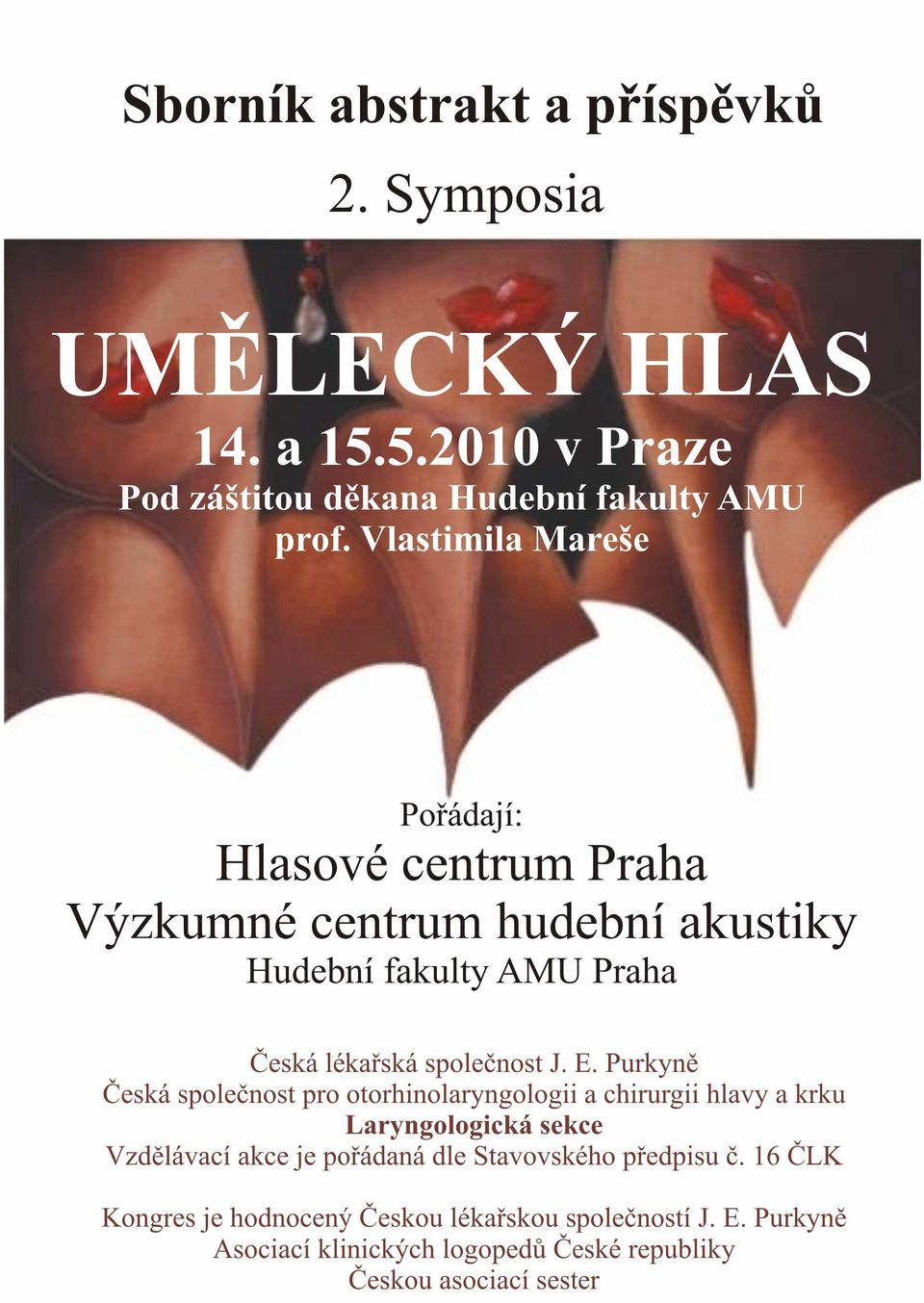 Sborník abstrakt a příspěvků

2. Symposia

UMĚLECKÝ HLAS

14. a 15.5.2010 v Praze

Pod záštitou děkana Hudební fakulty AMU prof. Vlastimila Mareše

Pořádají:

Hlasové centrum Praha

Výzkumné centrum hudební akustiky

Hudební fakulty AMU Praha

Česká lékařská společnost J. E. Purkyně

Česká společnost pro otorhinolaryngologii a chirurgii hlavy a krku

Laryngologická sekce

Vzdělávací akce je pořádaná dle Stavovského předpisu č. 16 ČLK

Kongres je hodnocený Českou lékařskou společností J. E. Purkyně

Asociací klinických logopedů České republiky

Českou asociací sester